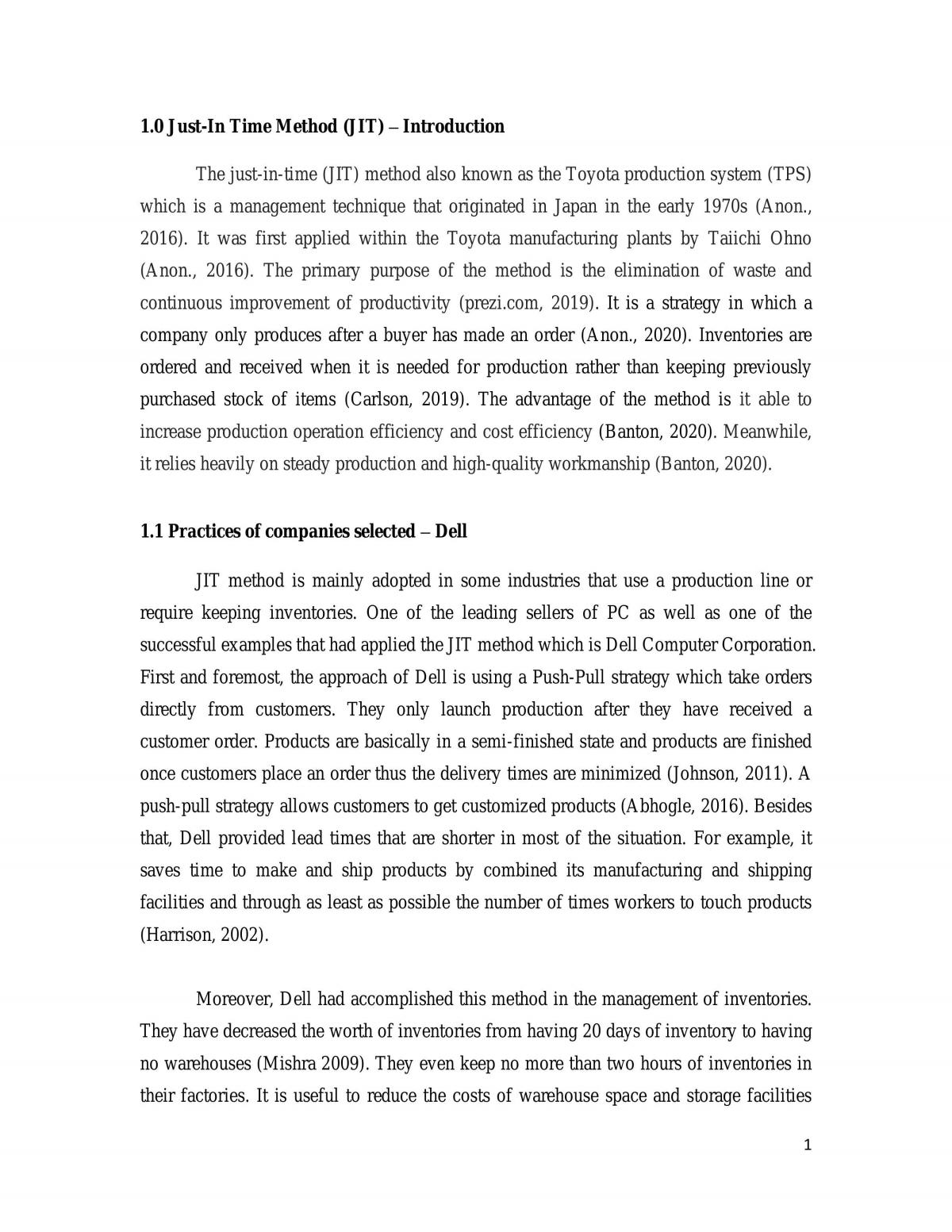 1.0 Just-In Time Method (JIT) – Introduction

The just-in-time (JIT) method also known as the Toyota production system (TPS) which is a management technique that originated in Japan in the early 1970s (Anon., 2016). It was first applied within the Toyota manufacturing plants by Taiichi Ohno (Anon., 2016). The primary purpose of the method is the elimination of waste and continuous improvement of productivity (prezi.com, 2019). It is a strategy in which a company only produces after a buyer has made an order (Anon., 2020). Inventories are ordered and received when it is needed for production rather than keeping previously purchased stock of items (Carlson, 2019). The advantage of the method is it able to increase production operation efficiency and cost efficiency (Banton, 2020). Meanwhile, it relies heavily on steady production and high-quality workmanship (Banton, 2020).

1.1 Practices of companies selected – Dell

JIT method is mainly adopted in some industries that use a production line or require keeping inventories. One of the leading sellers of PC as well as one of the successful examples that had applied the JIT method which is Dell Computer Corporation. First and foremost, the approach of Dell is using a Push-Pull strategy which take orders directly from customers. They only launch production after they have received a customer order. Products are basically in a semi-finished state and products are finished once customers place an order thus the delivery times are minimized (Johnson, 2011). A push-pull strategy allows customers to get customized products (Abhogle, 2016). Besides that, Dell provided lead times that are shorter in most of the situation. For example, it saves time to make and ship products by combined its manufacturing and shipping facilities and through as least as possible the number of times workers to touch products (Harrison, 2002).

Moreover, Dell had accomplished this method in the management of inventories. They have decreased the worth of inventories from having 20 days of inventory to having no warehouses (Mishra 2009). They even keep no more than two hours of inventories in their factories. It is useful to reduce the costs of warehouse space and storage facilities

1